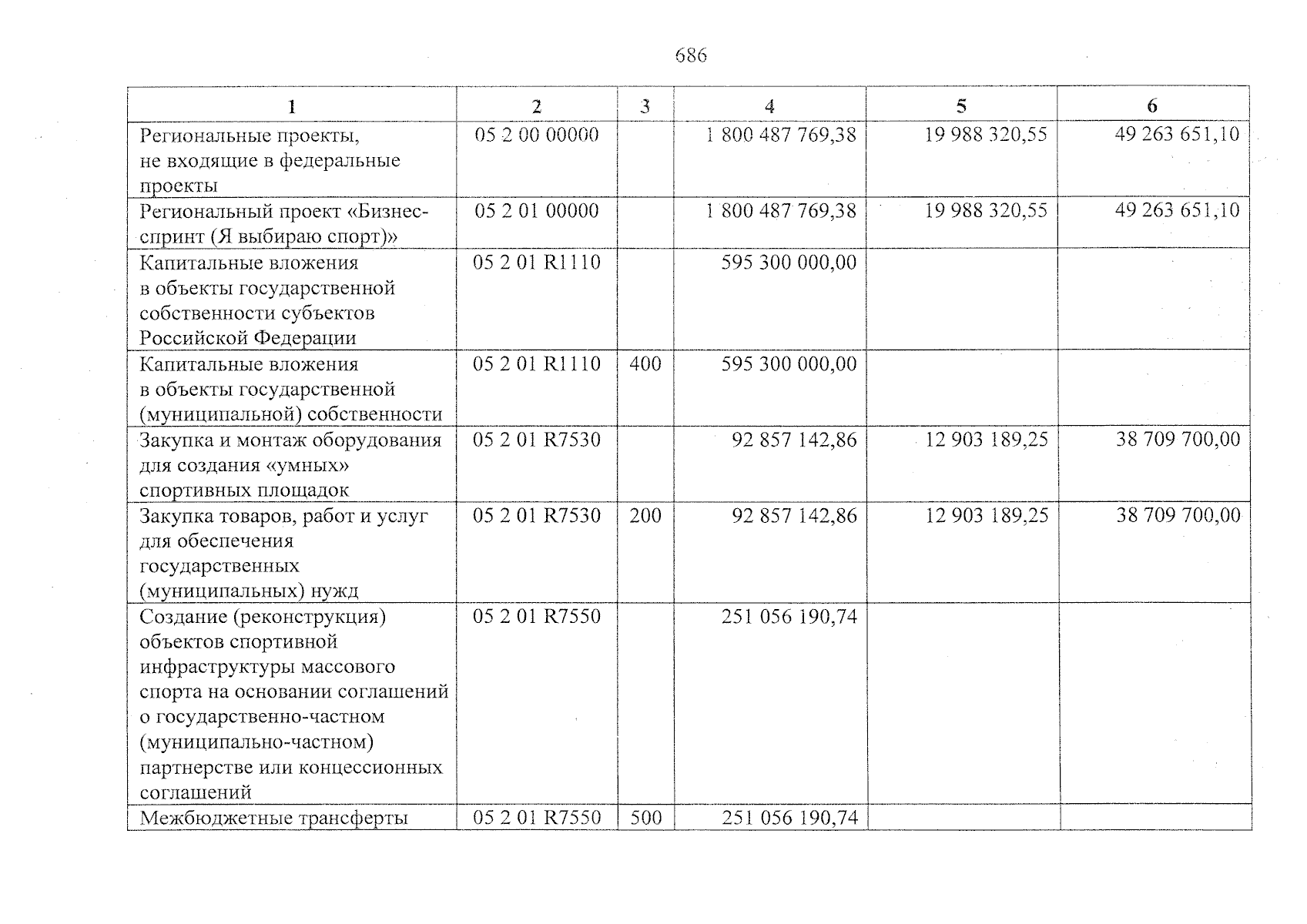 686

| 1 | 2 | 3 | 4 | 5 | 6 |
|---|---|---|---|---|---|
| Региональные проекты, не входящие в федеральные проекты | 05 2 00 00000 | | 1 800 487 769,38 | 19 988 320,55 | 49 263 651,10 |
| Региональный проект «Бизнес-спринт (Я выбираю спорт)» | 05 2 01 00000 | | 1 800 487 769,38 | 19 988 320,55 | 49 263 651,10 |
| Капитальные вложения в объекты государственной собственности субъектов Российской Федерации | 05 2 01 R1110 | | 595 300 000,00 | | |
| Капитальные вложения в объекты государственной (муниципальной) собственности | 05 2 01 R1110 | 400 | 595 300 000,00 | | |
| Закупка и монтаж оборудования для создания «умных» спортивных площадок | 05 2 01 R7530 | | 92 857 142,86 | 12 903 189,25 | 38 709 700,00 |
| Закупка товаров, работ и услуг для обеспечения государственных (муниципальных) нужд | 05 2 01 R7530 | 200 | 92 857 142,86 | 12 903 189,25 | 38 709 700,00 |
| Создание (реконструкция) объектов спортивной инфраструктуры массового спорта на основании соглашений о государственно-частном (муниципально-частном) партнерстве или концессионных соглашений | 05 2 01 R7550 | | 251 056 190,74 | | |
| Межбюджетные трансферты | 05 2 01 R7550 | 500 | 251 056 190,74 | | |